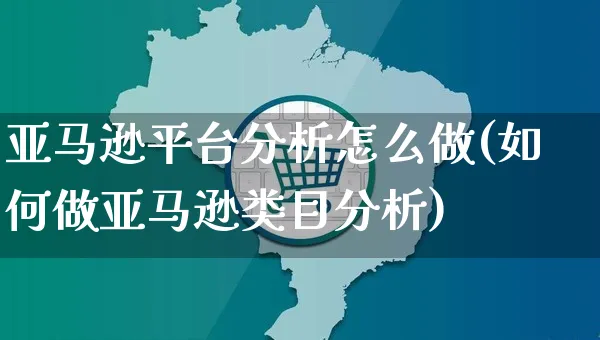 亚马逊平台分析怎么做(如何做亚马逊类目分析)